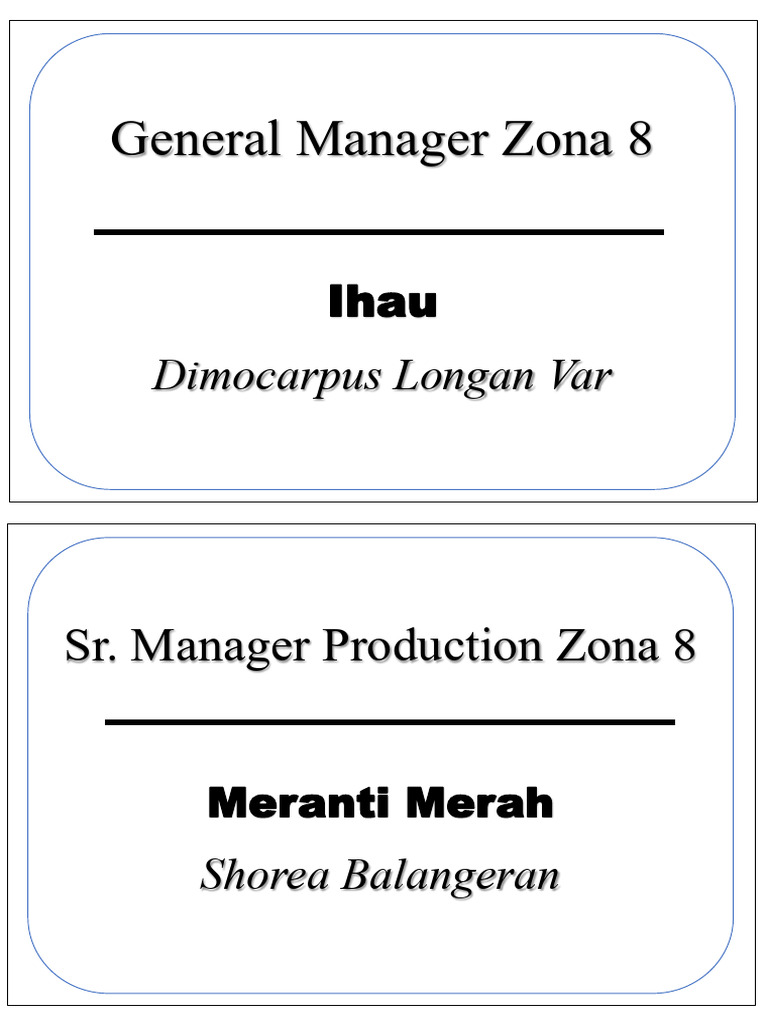 General Manager Zona 8

Ihau

Dimocarpus Longan Var

Sr. Manager Production Zona 8

Meranti Merah

Shorea Balangeran